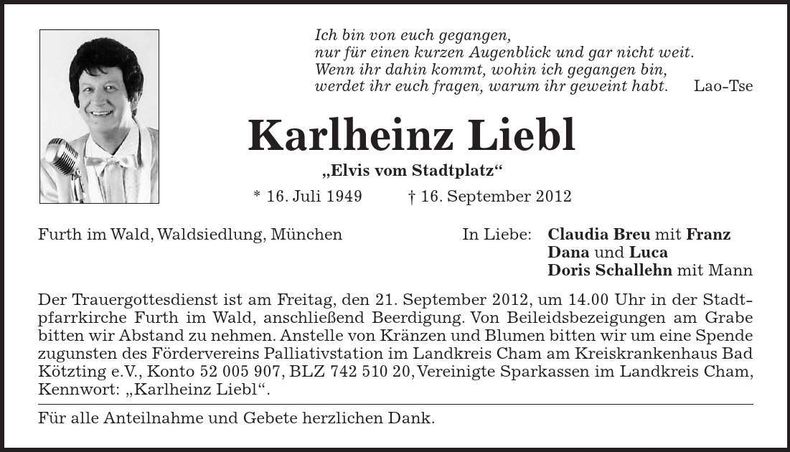 Ich bin von euch gegangen,
nur für einen kurzen Augenblick und gar nicht weit.
Wenn ihr dahin kommt, wohin ich gegangen bin,
werdet ihr euch fragen, warum ihr geweint habt. Lao-Tse

Karlheinz Liebl

„Elvis vom Stadtplatz“

* 16. Juli 1949 † 16. September 2012

Furth im Wald, Waldsiedlung, München

In Liebe: Claudia Breu mit Franz
Dana und Luca
Doris Schallehn mit Mann

Der Trauergottesdienst ist am Freitag, den 21. September 2012, um 14.00 Uhr in der Stadtpfarrkirche Furth im Wald, anschließend Beerdigung. Von Beileidsbezeigungen am Grabe bitten wir Abstand zu nehmen. Anstelle von Kränzen und Blumen bitten wir um eine Spende zugunsten des Fördervereins Palliativstation im Landkreis Cham am Kreiskrankenhaus Bad Kötzting e.V., Konto 52 005 907, BLZ 742 510 20, Vereinigte Sparkassen im Landkreis Cham, Kennwort: „Karlheinz Liebl“.

Für alle Anteilnahme und Gebete herzlichen Dank.